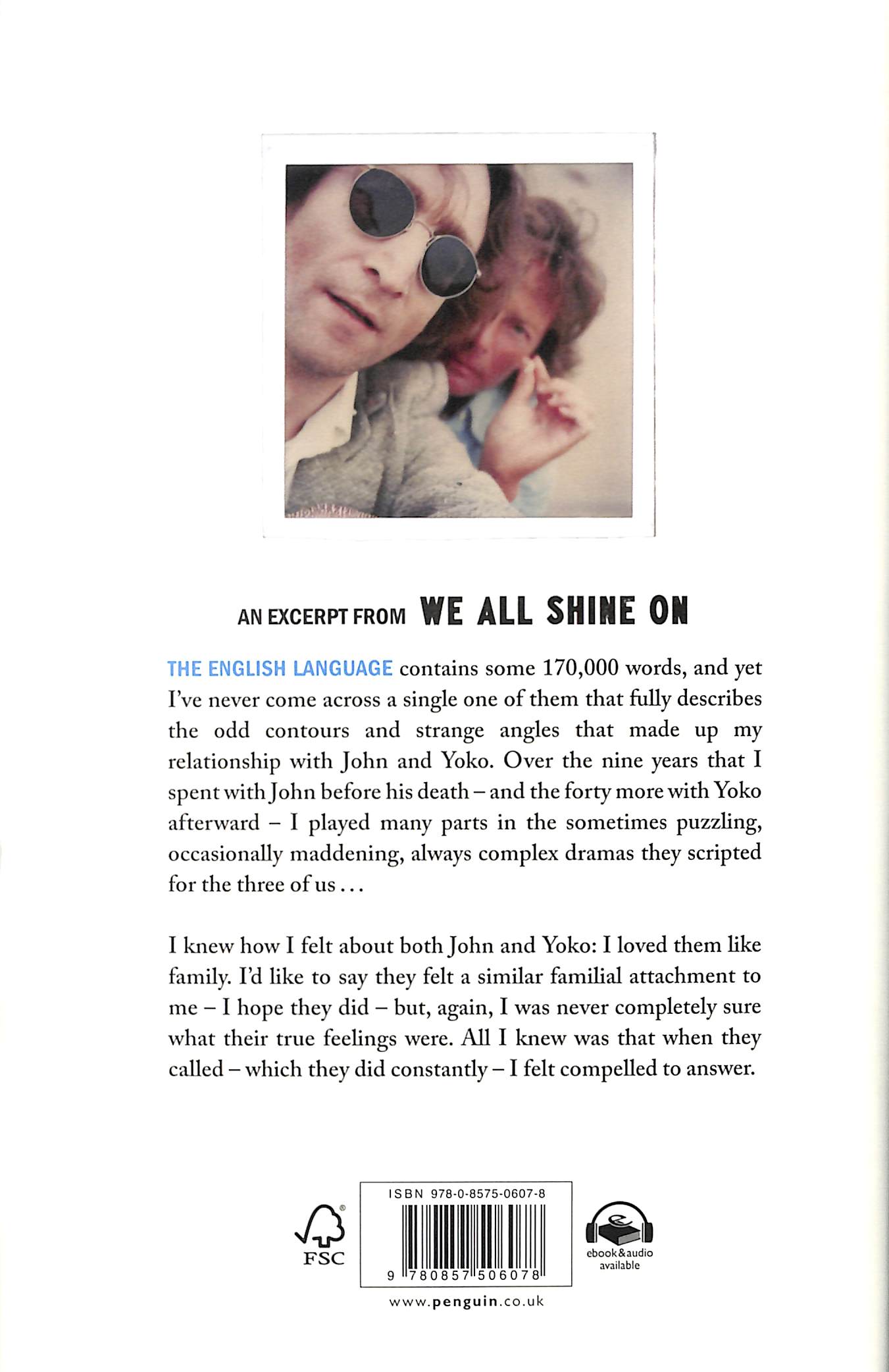 AN EXCERPT FROM WE ALL SHINE ON

THE ENGLISH LANGUAGE contains some 170,000 words, and yet I've never come across a single one of them that fully describes the odd contours and strange angles that made up my relationship with John and Yoko. Over the nine years that I spent with John before his death – and the forty more with Yoko afterward – I played many parts in the sometimes puzzling, occasionally maddening, always complex dramas they scripted for the three of us . . .

I knew how I felt about both John and Yoko: I loved them like family. I'd like to say they felt a similar familial attachment to me – I hope they did – but, again, I was never completely sure what their true feelings were. All I knew was that when they called – which they did constantly – I felt compelled to answer.

FSC

ISBN 978-0-8575-0607-8

9 780857 506078

ebook&audio available

www.penguin.co.uk